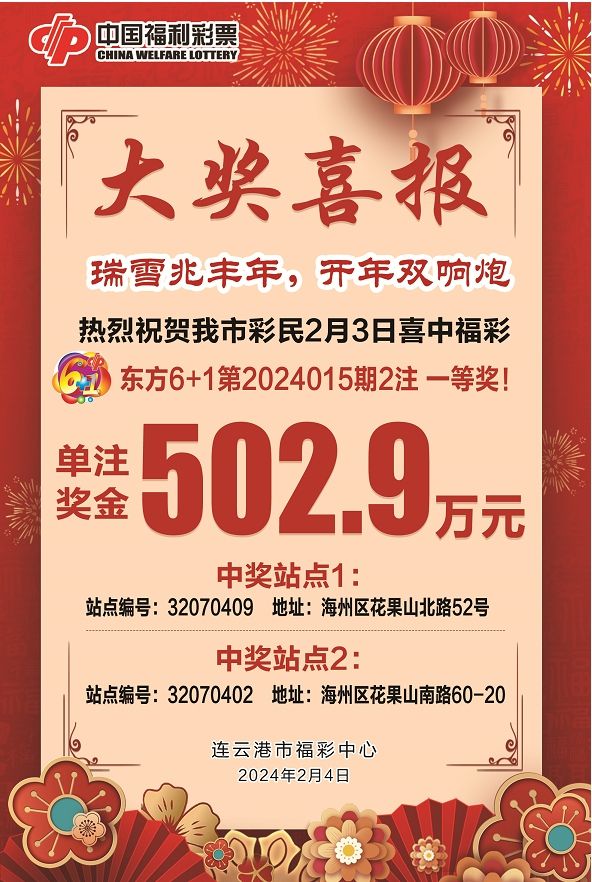 中国福利彩票
CHINA WELFARE LOTTERY

大奖喜报

瑞雪兆丰年，开年双响炮

热烈祝贺我市彩民2月3日喜中福彩

6+1 东方6+1第2024015期2注 一等奖！

单注奖金 502.9万元

中奖站点1：
站点编号：32070409 地址：海州区花果山北路52号

中奖站点2：
站点编号：32070402 地址：海州区花果山南路60-20

连云港市福彩中心
2024年2月4日